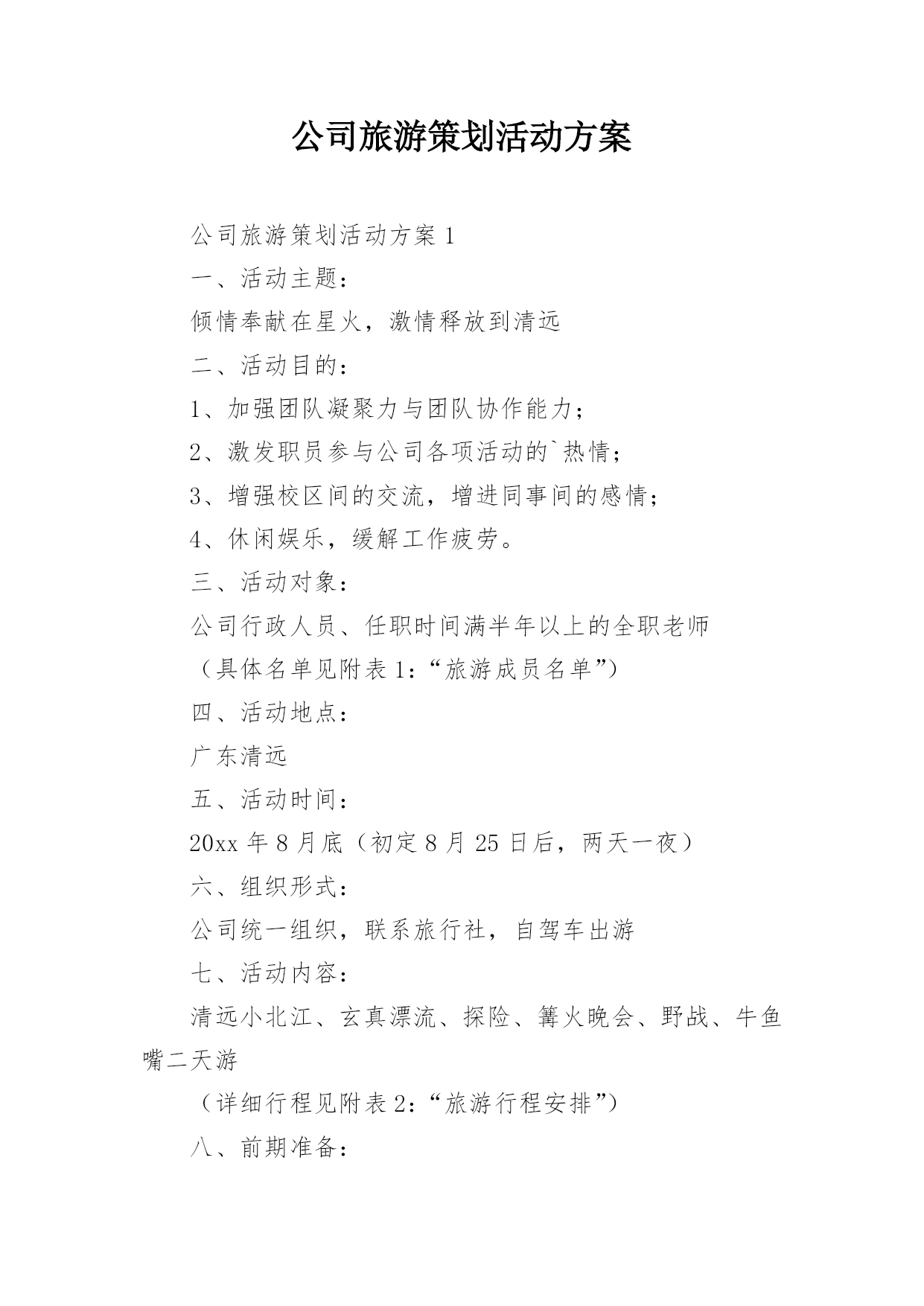 公司旅游策划活动方案

公司旅游策划活动方案 1

一、活动主题：

倾情奉献在星火，激情释放到清远

二、活动目的：

1、加强团队凝聚力与团队协作能力；

2、激发职员参与公司各项活动的`热情；

3、增强校区间的交流，增进同事间的感情；

4、休闲娱乐，缓解工作疲劳。

三、活动对象：

公司行政人员、任职时间满半年以上的全职老师

（具体名单见附表 1：“旅游成员名单”）

四、活动地点：

广东清远

五、活动时间：

20xx 年 8 月底（初定 8 月 25 日后，两天一夜）

六、组织形式：

公司统一组织，联系旅行社，自驾车出游

七、活动内容：

清远小北江、玄真漂流、探险、篝火晚会、野战、牛鱼嘴二天游

（详细行程见附表 2：“旅游行程安排”）

八、前期准备：